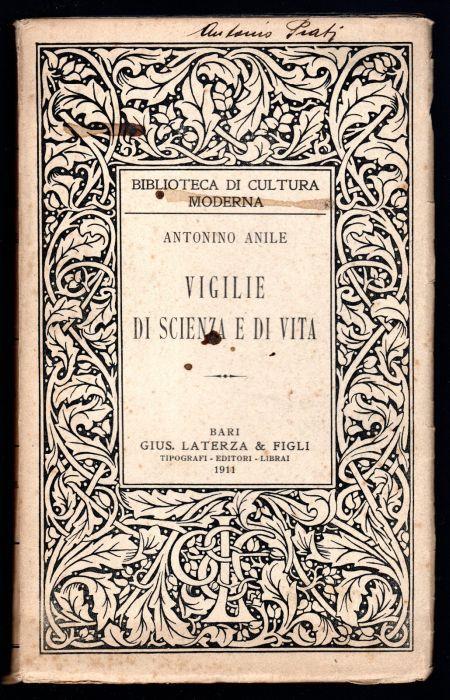 Antonio Prati

BIBLIOTECA DI CULTURA MODERNA

ANTONINO ANILE

VIGILIE
DI SCIENZA E DI VITA

BARI
GIUS. LATERZA & FIGLI
TIPOGRAFI - EDITORI - LIBRAI
1911